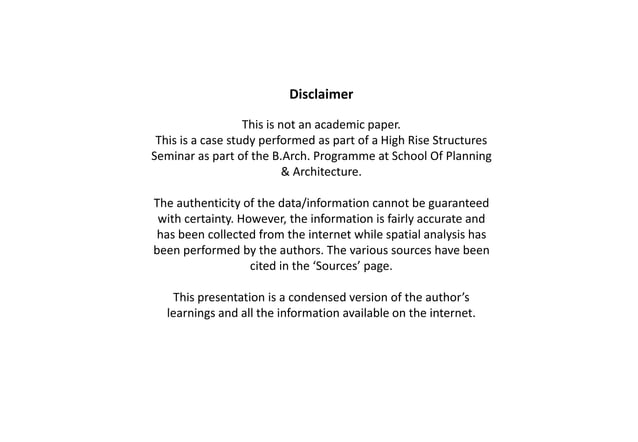 Disclaimer

This is not an academic paper.
This is a case study performed as part of a High Rise Structures Seminar as part of the B.Arch. Programme at School Of Planning & Architecture.

The authenticity of the data/information cannot be guaranteed with certainty. However, the information is fairly accurate and has been collected from the internet while spatial analysis has been performed by the authors. The various sources have been cited in the 'Sources' page.

This presentation is a condensed version of the author's learnings and all the information available on the internet.